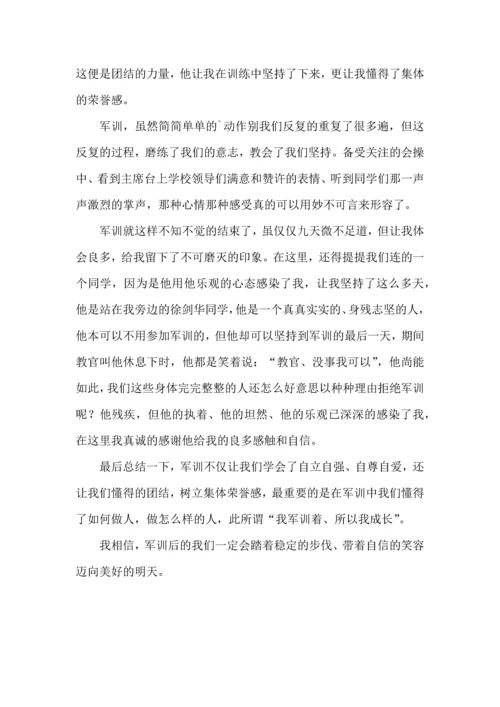 这便是团结的力量，他让我在训练中坚持了下来，更让我懂得了集体的荣誉感。

军训，虽然简简单单的`动作别我们反复的重复了很多遍，但这反复的过程，磨练了我们的意志，教会了我们坚持。备受关注的会操中、看到主席台上学校领导们满意和赞许的表情、听到同学们那一声声激烈的掌声，那种心情那种感受真的可以用妙不可言来形容了。

军训就这样不知不觉的结束了，虽仅仅九天微不足道，但让我体会良多，给我留下了不可磨灭的印象。在这里，还得提提我们连的一个同学，因为是他用他乐观的心态感染了我，让我坚持了这么多天，他是站在我旁边的徐剑华同学，他是一个真真实实的、身残志坚的人，他本可以不用参加军训的，但他却可以坚持到军训的最后一天，期间教官叫他休息下时，他都是笑着说：“教官、没事我可以”，他尚能如此，我们这些身体完完整整的人还怎么好意思以种种理由拒绝军训呢？他残疾，但他的执着、他的坦然、他的乐观已深深的感染了我，在这里我真诚的感谢他给我的良多感触和自信。

最后总结一下，军训不仅让我们学会了自立自强、自尊自爱，还让我们懂得的团结，树立集体荣誉感，最重要的是在军训中我们懂得了如何做人，做怎么样的人，此所谓“我军训着、所以我成长”。

我相信，军训后的我们一定会踏着稳定的步伐、带着自信的笑容迈向美好的明天。